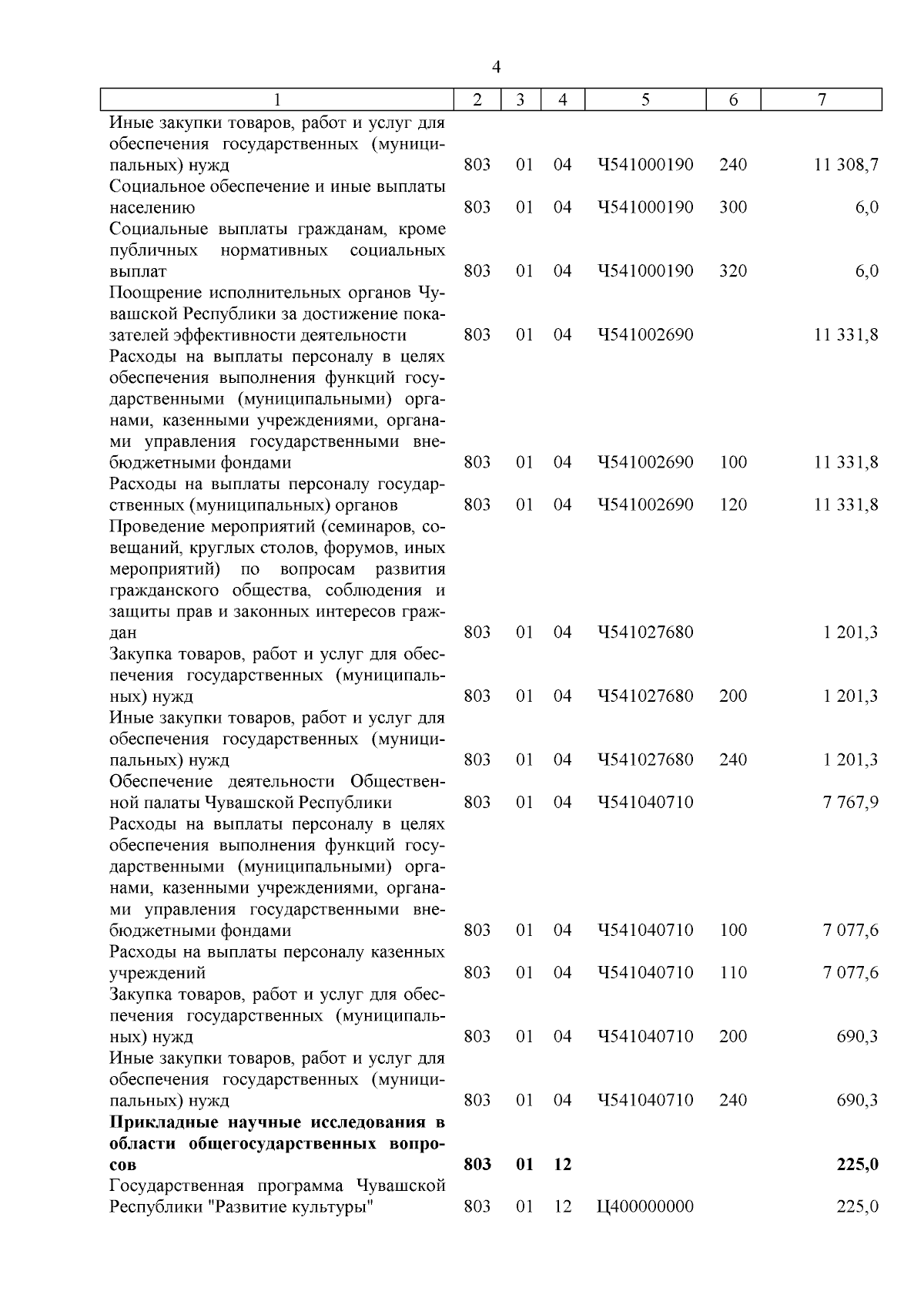 4

| 1 | 2 | 3 | 4 | 5 | 6 | 7 |
|---|---|---|---|---|---|---|
| Иные закупки товаров, работ и услуг для обеспечения государственных (муниципальных) нужд | 803 | 01 | 04 | Ч541000190 | 240 | 11 308,7 |
| Социальное обеспечение и иные выплаты населению | 803 | 01 | 04 | Ч541000190 | 300 | 6,0 |
| Социальные выплаты гражданам, кроме публичных нормативных социальных выплат | 803 | 01 | 04 | Ч541000190 | 320 | 6,0 |
| Поощрение исполнительных органов Чувашской Республики за достижение показателей эффективности деятельности | 803 | 01 | 04 | Ч541002690 |  | 11 331,8 |
| Расходы на выплаты персоналу в целях обеспечения выполнения функций государственными (муниципальными) органами, казенными учреждениями, органами управления государственными внебюджетными фондами | 803 | 01 | 04 | Ч541002690 | 100 | 11 331,8 |
| Расходы на выплаты персоналу государственных (муниципальных) органов | 803 | 01 | 04 | Ч541002690 | 120 | 11 331,8 |
| Проведение мероприятий (семинаров, совещаний, круглых столов, форумов, иных мероприятий) по вопросам развития гражданского общества, соблюдения и защиты прав и законных интересов граждан | 803 | 01 | 04 | Ч541027680 |  | 1 201,3 |
| Закупка товаров, работ и услуг для обеспечения государственных (муниципальных) нужд | 803 | 01 | 04 | Ч541027680 | 200 | 1 201,3 |
| Иные закупки товаров, работ и услуг для обеспечения государственных (муниципальных) нужд | 803 | 01 | 04 | Ч541027680 | 240 | 1 201,3 |
| Обеспечение деятельности Общественной палаты Чувашской Республики | 803 | 01 | 04 | Ч541040710 |  | 7 767,9 |
| Расходы на выплаты персоналу в целях обеспечения выполнения функций государственными (муниципальными) органами, казенными учреждениями, органами управления государственными внебюджетными фондами | 803 | 01 | 04 | Ч541040710 | 100 | 7 077,6 |
| Расходы на выплаты персоналу казенных учреждений | 803 | 01 | 04 | Ч541040710 | 110 | 7 077,6 |
| Закупка товаров, работ и услуг для обеспечения государственных (муниципальных) нужд | 803 | 01 | 04 | Ч541040710 | 200 | 690,3 |
| Иные закупки товаров, работ и услуг для обеспечения государственных (муниципальных) нужд | 803 | 01 | 04 | Ч541040710 | 240 | 690,3 |
| Прикладные научные исследования в области общегосударственных вопросов | 803 | 01 | 12 |  |  | 225,0 |
| Государственная программа Чувашской Республики "Развитие культуры" | 803 | 01 | 12 | Ц400000000 |  | 225,0 |